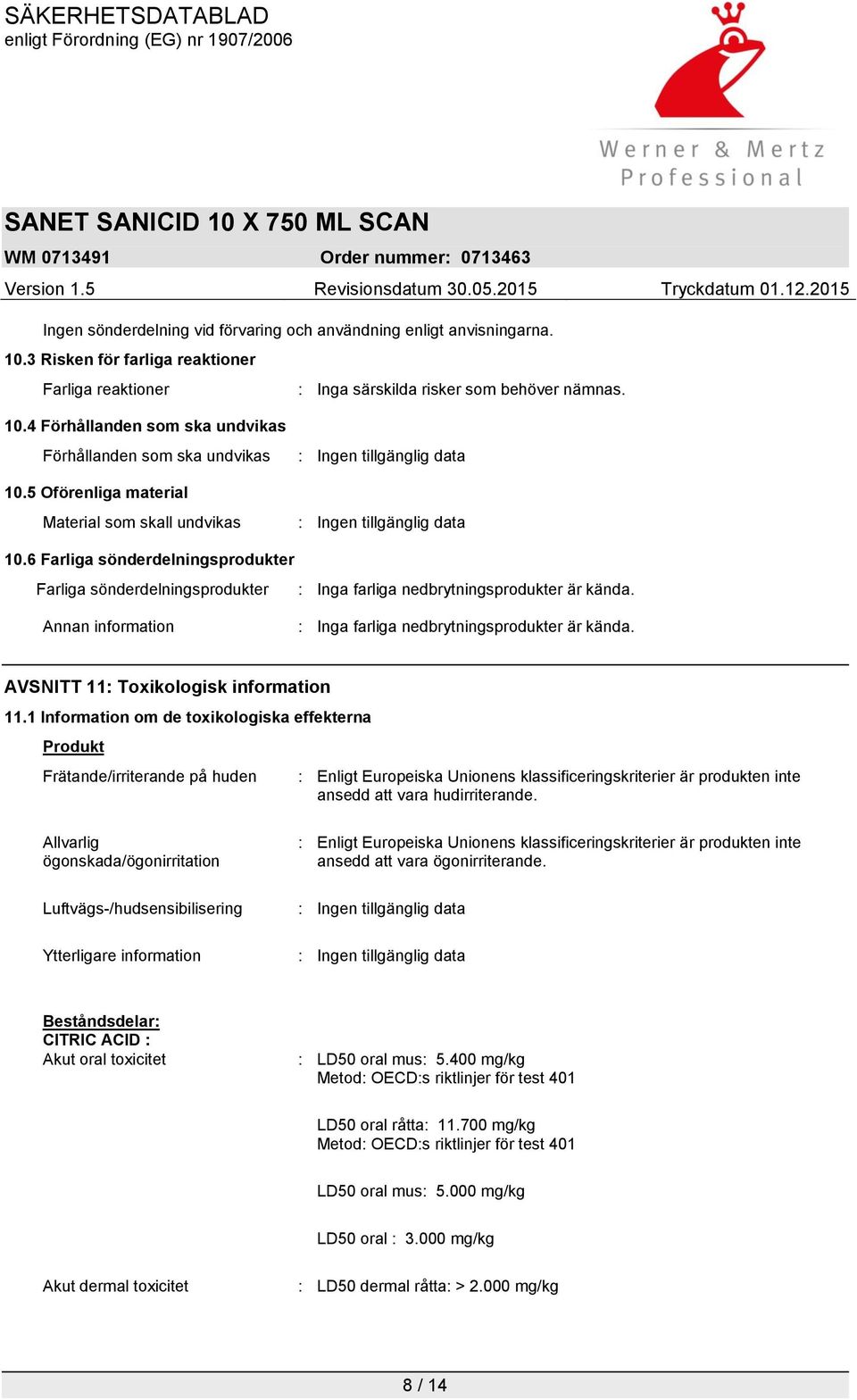 SÄKERHETSDATABLAD
enligt Förordning (EG) nr 1907/2006

Werner & Mertz
Professional

SANET SANICID 10 X 750 ML SCAN
WM 0713491 Order nummer: 0713463
Version 1.5 Revisionsdatum 30.05.2015 Tryckdatum 01.12.2015

Ingen sönderdelning vid förvaring och användning enligt anvisningarna.

10.3 Risken för farliga reaktioner

Farliga reaktioner : Inga särskilda risker som behöver nämnas.

10.4 Förhållanden som ska undvikas

Förhållanden som ska undvikas : Ingen tillgänglig data

10.5 Oförenliga material

Material som skall undvikas : Ingen tillgänglig data

10.6 Farliga sönderdelningsprodukter

Farliga sönderdelningsprodukter : Inga farliga nedbrytningsprodukter är kända.

Annan information : Inga farliga nedbrytningsprodukter är kända.

AVSNITT 11: Toxikologisk information

11.1 Information om de toxikologiska effekterna

Produkt

Frätande/irriterande på huden : Enligt Europeiska Unionens klassificeringskriterier är produkten inte ansedd att vara hudirriterande.

Allvarlig ögonskada/ögonirritation : Enligt Europeiska Unionens klassificeringskriterier är produkten inte ansedd att vara ögonirriterande.

Luftvägs-/hudsensibilisering : Ingen tillgänglig data

Ytterligare information : Ingen tillgänglig data

Beståndsdelar:
CITRIC ACID :
Akut oral toxicitet : LD50 oral mus: 5.400 mg/kg
Metod: OECD:s riktlinjer för test 401

LD50 oral råtta: 11.700 mg/kg
Metod: OECD:s riktlinjer för test 401

LD50 oral mus: 5.000 mg/kg

LD50 oral : 3.000 mg/kg

Akut dermal toxicitet : LD50 dermal råtta: > 2.000 mg/kg

8 / 14